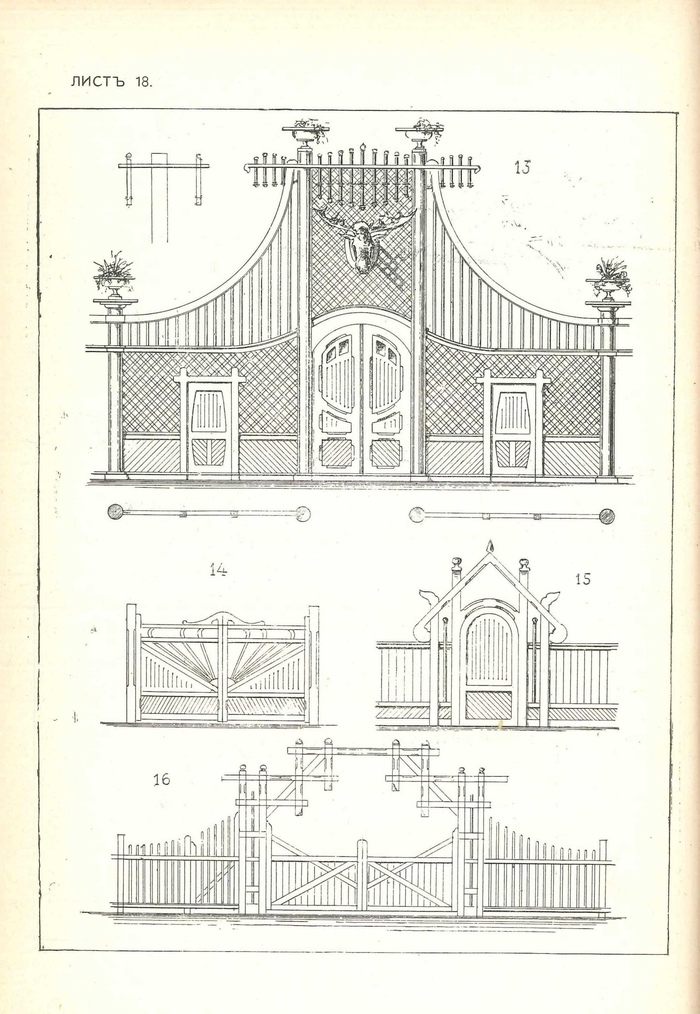 ЛИСТЪ 18.

13

14

15

16